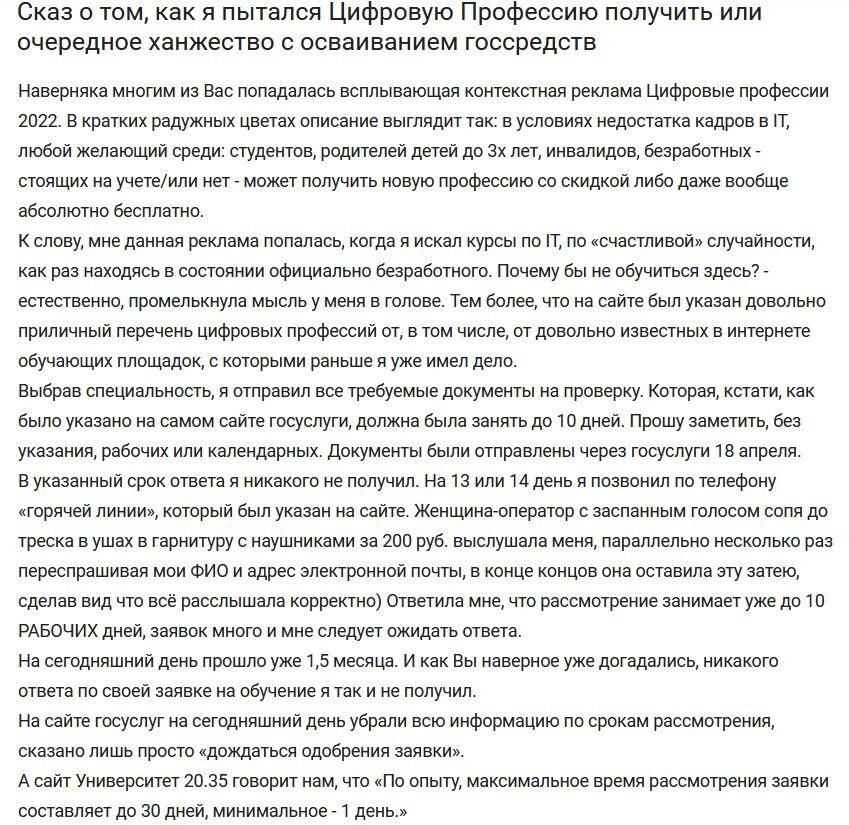 Сказ о том, как я пытался Цифровую Профессию получить или очередное ханжество с осваиванием госсредств

Наверняка многим из Вас попадалась всплывающая контекстная реклама Цифровые профессии 2022. В кратких радужных цветах описание выглядит так: в условиях недостатка кадров в IT, любой желающий среди: студентов, родителей детей до 3х лет, инвалидов, безработных - стоящих на учете/или нет - может получить новую профессию со скидкой либо даже вообще абсолютно бесплатно.
К слову, мне данная реклама попалась, когда я искал курсы по IT, по «счастливой» случайности, как раз находясь в состоянии официально безработного. Почему бы не обучиться здесь? - естественно, промелькнула мысль у меня в голове. Тем более, что на сайте был указан довольно приличный перечень цифровых профессий от, в том числе, от довольно известных в интернете обучающих площадок, с которыми раньше я уже имел дело.
Выбрав специальность, я отправил все требуемые документы на проверку. Которая, кстати, как было указано на самом сайте госуслуги, должна была занять до 10 дней. Прошу заметить, без указания, рабочих или календарных. Документы были отправлены через госуслуги 18 апреля.
В указанный срок ответа я никакого не получил. На 13 или 14 день я позвонил по телефону «горячей линии», который был указан на сайте. Женщина-оператор с заспанным голосом сопя до треска в ушах в гарнитуру с наушниками за 200 руб. выслушала меня, параллельно несколько раз переспрашивая мои ФИО и адрес электронной почты, в конце концов она оставила эту затею, сделав вид что всё расслышала корректно) Ответила мне, что рассмотрение занимает уже до 10 РАБОЧИХ дней, заявок много и мне следует ожидать ответа.
На сегодняшний день прошло уже 1,5 месяца. И как Вы наверное уже догадались, никакого ответа по своей заявке на обучение я так и не получил.
На сайте госуслуг на сегодняшний день убрали всю информацию по срокам рассмотрения, сказано лишь просто «дождаться одобрения заявки».
А сайт Университет 20.35 говорит нам, что «По опыту, максимальное время рассмотрения заявки составляет до 30 дней, минимальное - 1 день.»